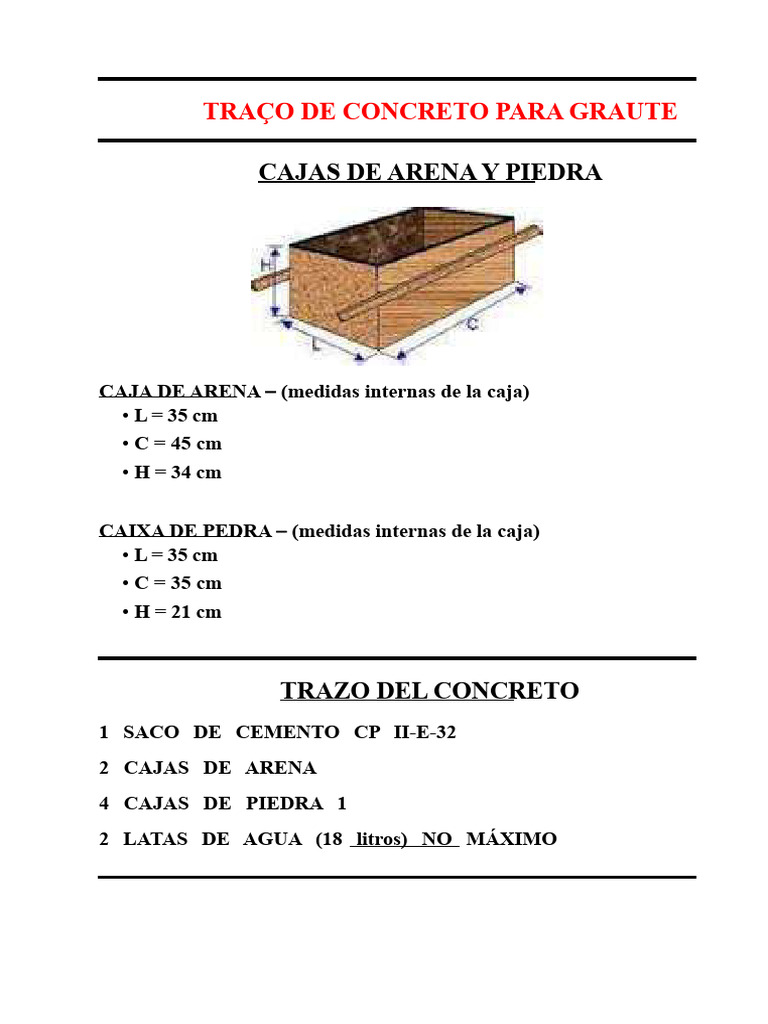 TRAÇO DE CONCRETO PARA GRAUTE

CAJAS DE ARENA Y PIEDRA

H
L
C

CAJA DE ARENA – (medidas internas de la caja)
• L = 35 cm
• C = 45 cm
• H = 34 cm

CAIXA DE PEDRA – (medidas internas de la caja)
• L = 35 cm
• C = 35 cm
• H = 21 cm

TRAZO DEL CONCRETO

1 SACO DE CEMENTO CP II-E-32

2 CAJAS DE ARENA

4 CAJAS DE PIEDRA 1

2 LATAS DE AGUA (18 litros) NO MÁXIMO